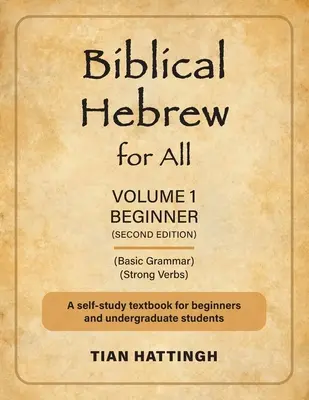 Biblical Hebrew for All

VOLUME 1
BEGINNER
(SECOND EDITION)

(Basic Grammar)
(Strong Verbs)

A self-study textbook for beginners and undergraduate students

TIAN HATTINGH